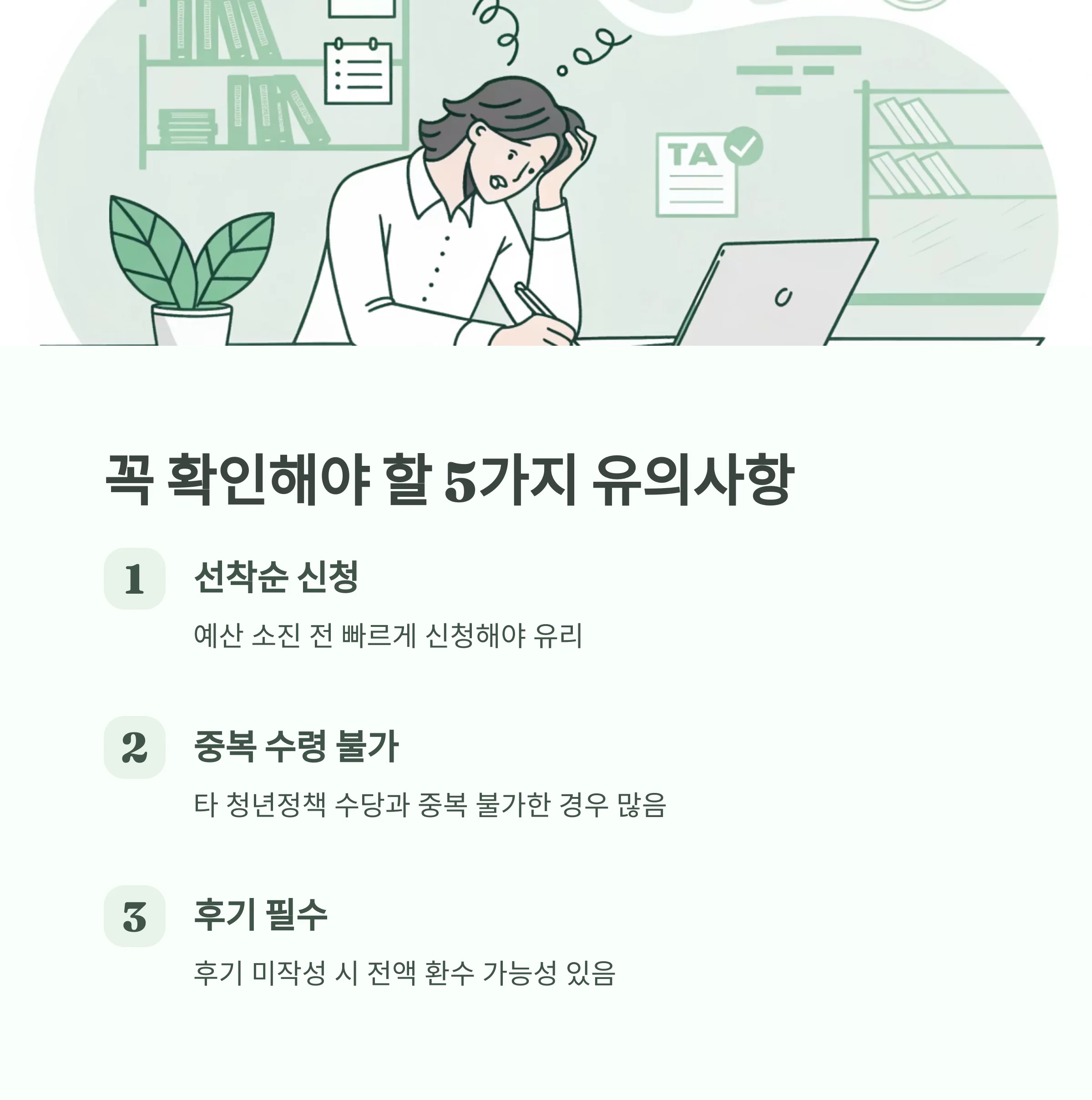 TA

꼭 확인해야 할 5가지 유의사항

1

선착순 신청

예산 소진 전 빠르게 신청해야 유리

2

중복 수령 불가

타 청년정책 수당과 중복 불가한 경우 많음

3

후기 필수

후기 미작성 시 전액 환수 가능성 있음